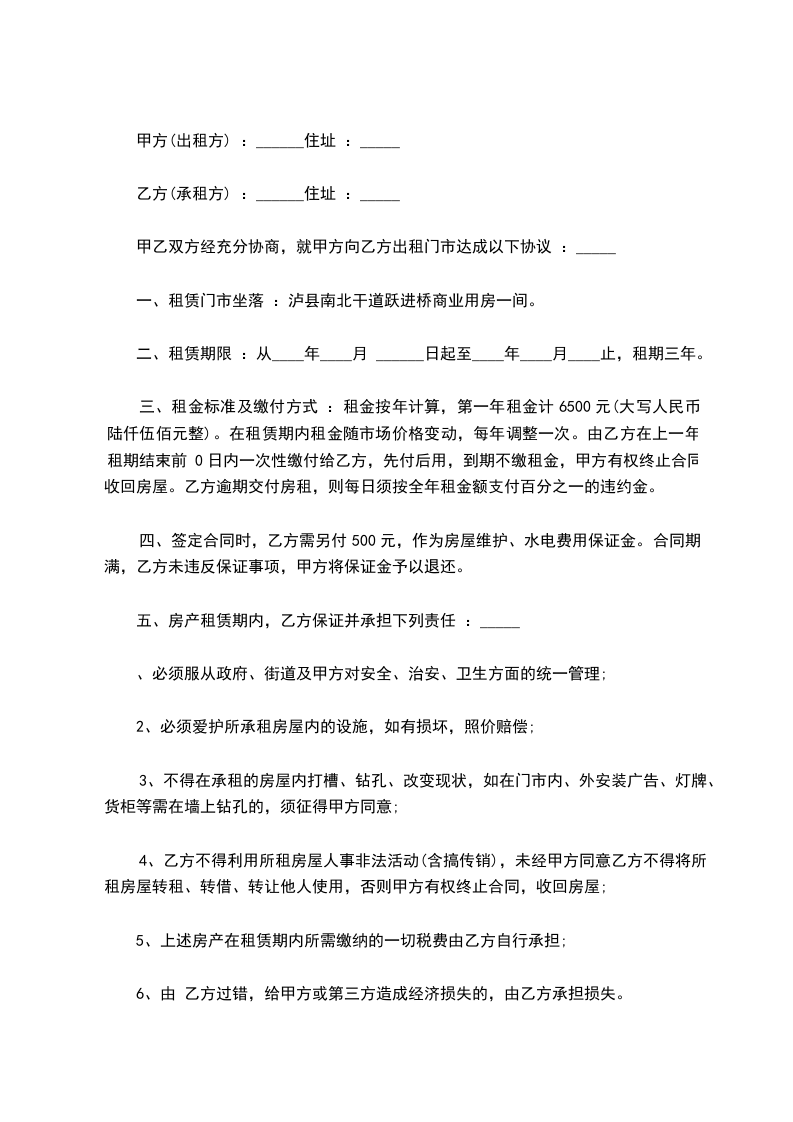 甲方(出租方) ：______住址 ：_____

乙方(承租方) ：______住址 ：_____

甲乙双方经充分协商，就甲方向乙方出租门市达成以下协议 ：_____

一、租赁门市坐落 ：泸县南北干道跃进桥商业用房一间。

二、租赁期限 ：从____年____月 ______日起至____年____月____止，租期三年。

三、租金标准及缴付方式 ：租金按年计算，第一年租金计 6500 元(大写人民币陆仟伍佰元整)。在租赁期内租金随市场价格变动，每年调整一次。由乙方在上一年租期结束前 0 日内一次性缴付给乙方，先付后用，到期不缴租金，甲方有权终止合同收回房屋。乙方逾期交付房租，则每日须按全年租金额支付百分之一的违约金。

四、签定合同时，乙方需另付 500 元，作为房屋维护、水电费用保证金。合同期满，乙方未违反保证事项，甲方将保证金予以退还。

五、房产租赁期内，乙方保证并承担下列责任 ：_____

、必须服从政府、街道及甲方对安全、治安、卫生方面的统一管理;

2、必须爱护所承租房屋内的设施，如有损坏，照价赔偿;

3、不得在承租的房屋内打槽、钻孔、改变现状，如在门市内、外安装广告、灯牌、货柜等需在墙上钻孔的，须征得甲方同意;

4、乙方不得利用所租房屋人事非法活动(含搞传销)，未经甲方同意乙方不得将所租房屋转租、转借、转让他人使用，否则甲方有权终止合同，收回房屋;

5、上述房产在租赁期内所需缴纳的一切税费由乙方自行承担;

6、由 乙方过错，给甲方或第三方造成经济损失的，由乙方承担损失。